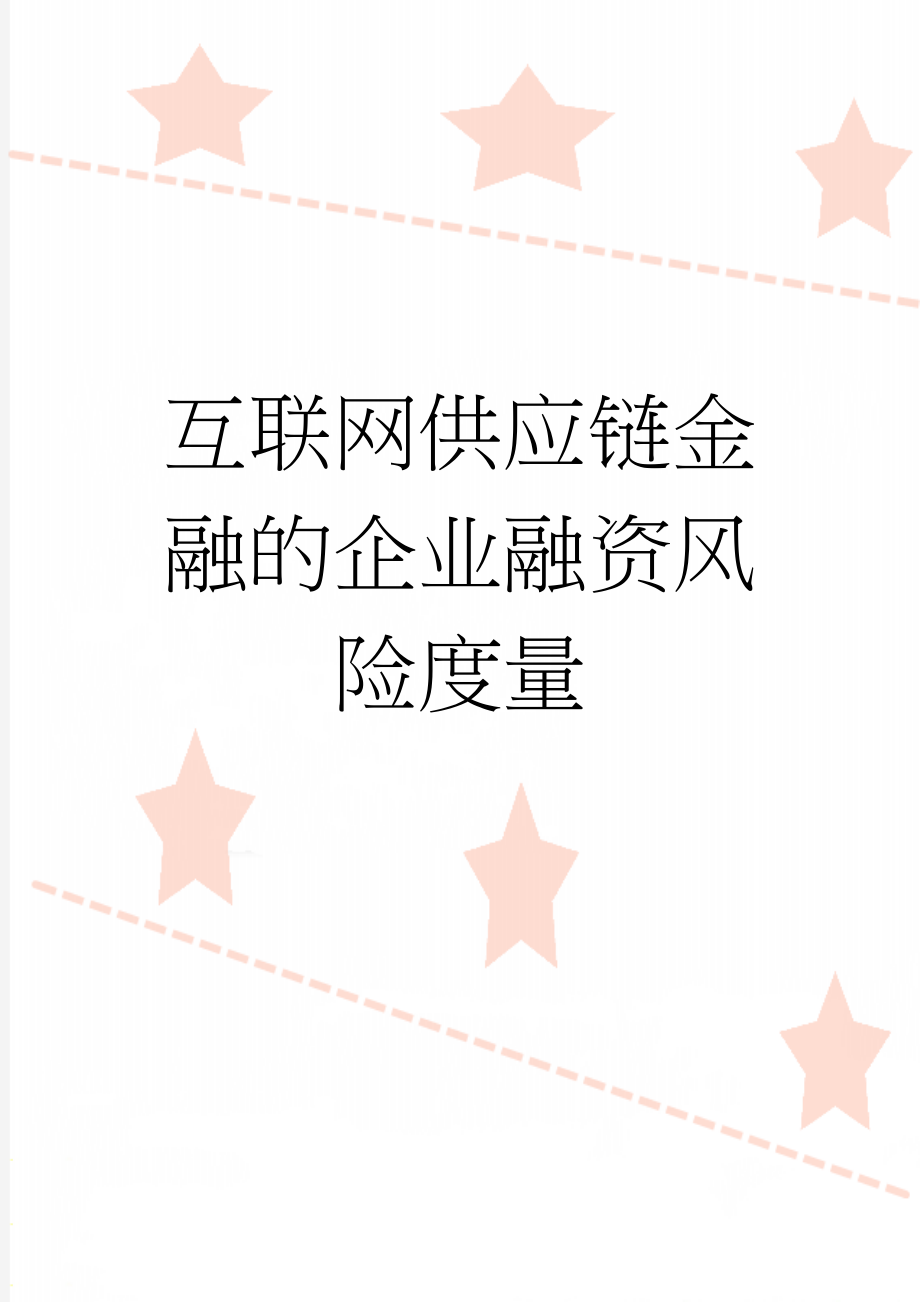 互联网供应链金融的企业融资风险度量